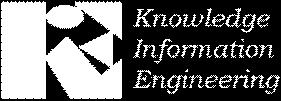 Knowledge
Information
Engineering